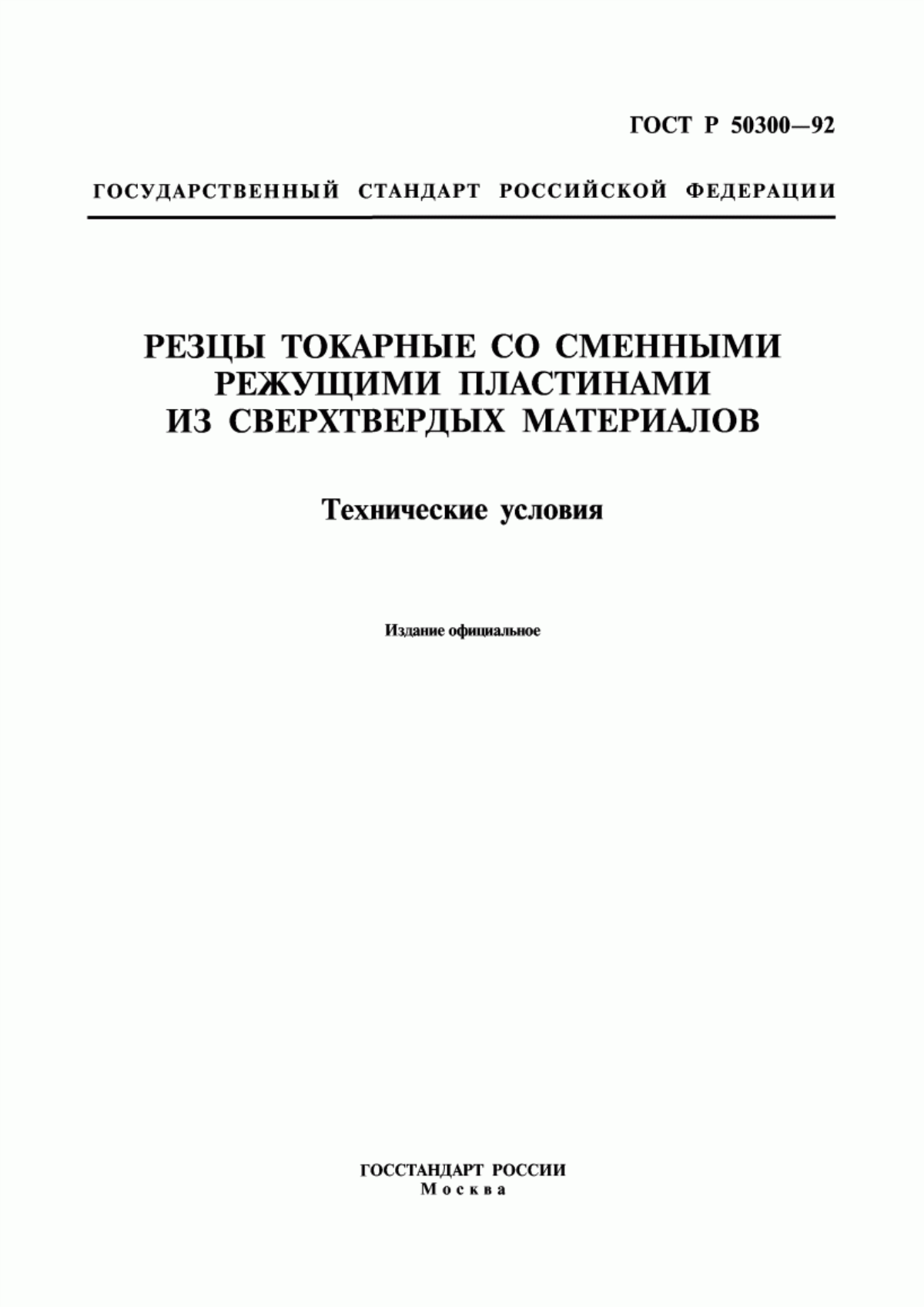 ГОСТ Р 50300—92

ГОСУДАРСТВЕННЫЙ СТАНДАРТ РОССИЙСКОЙ ФЕДЕРАЦИИ

РЕЗЦЫ ТОКАРНЫЕ СО СМЕННЫМИ РЕЖУЩИМИ ПЛАСТИНАМИ ИЗ СВЕРХТВЕРДЫХ МАТЕРИАЛОВ

Технические условия

Издание официальное

ГОССТАНДАРТ РОССИИ
Москва